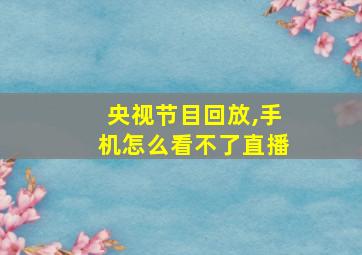 央视节目回放,手机怎么看不了直播